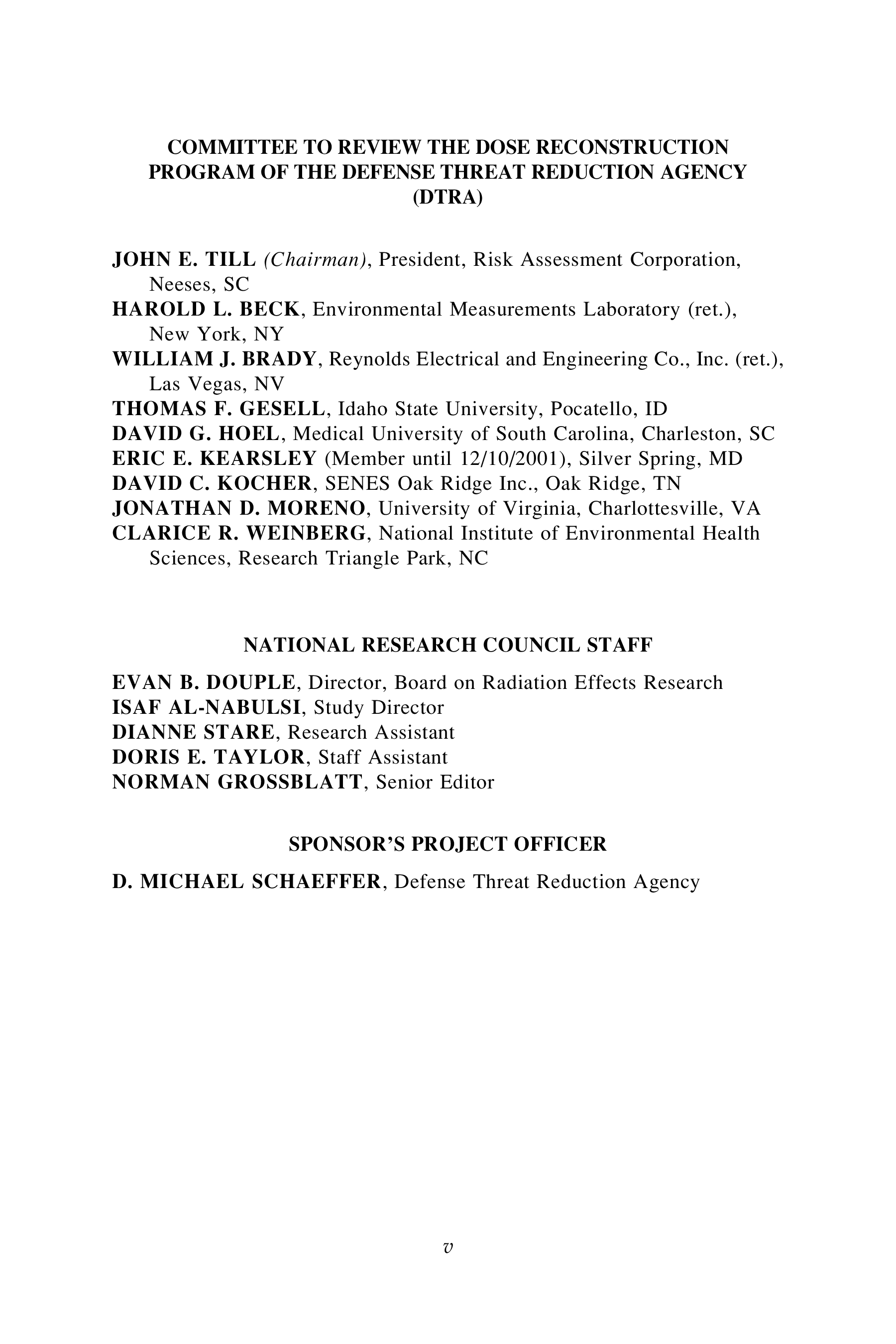 COMMITTEE TO REVIEW THE DOSE RECONSTRUCTION PROGRAM OF THE DEFENSE THREAT REDUCTION AGENCY (DTRA)

JOHN E. TILL (Chairman), President, Risk Assessment Corporation, Neeses, SC
HAROLD L. BECK, Environmental Measurements Laboratory (ret.), New York, NY
WILLIAM J. BRADY, Reynolds Electrical and Engineering Co., Inc. (ret.), Las Vegas, NV
THOMAS F. GESELL, Idaho State University, Pocatello, ID
DAVID G. HOEL, Medical University of South Carolina, Charleston, SC
ERIC E. KEARSLEY (Member until 12/10/2001), Silver Spring, MD
DAVID C. KOCHER, SENES Oak Ridge Inc., Oak Ridge, TN
JONATHAN D. MORENO, University of Virginia, Charlottesville, VA
CLARICE R. WEINBERG, National Institute of Environmental Health Sciences, Research Triangle Park, NC

NATIONAL RESEARCH COUNCIL STAFF

EVAN B. DOUPLE, Director, Board on Radiation Effects Research
ISAF AL-NABULSI, Study Director
DIANNE STARE, Research Assistant
DORIS E. TAYLOR, Staff Assistant
NORMAN GROSSBLATT, Senior Editor

SPONSOR'S PROJECT OFFICER

D. MICHAEL SCHAEFFER, Defense Threat Reduction Agency

v